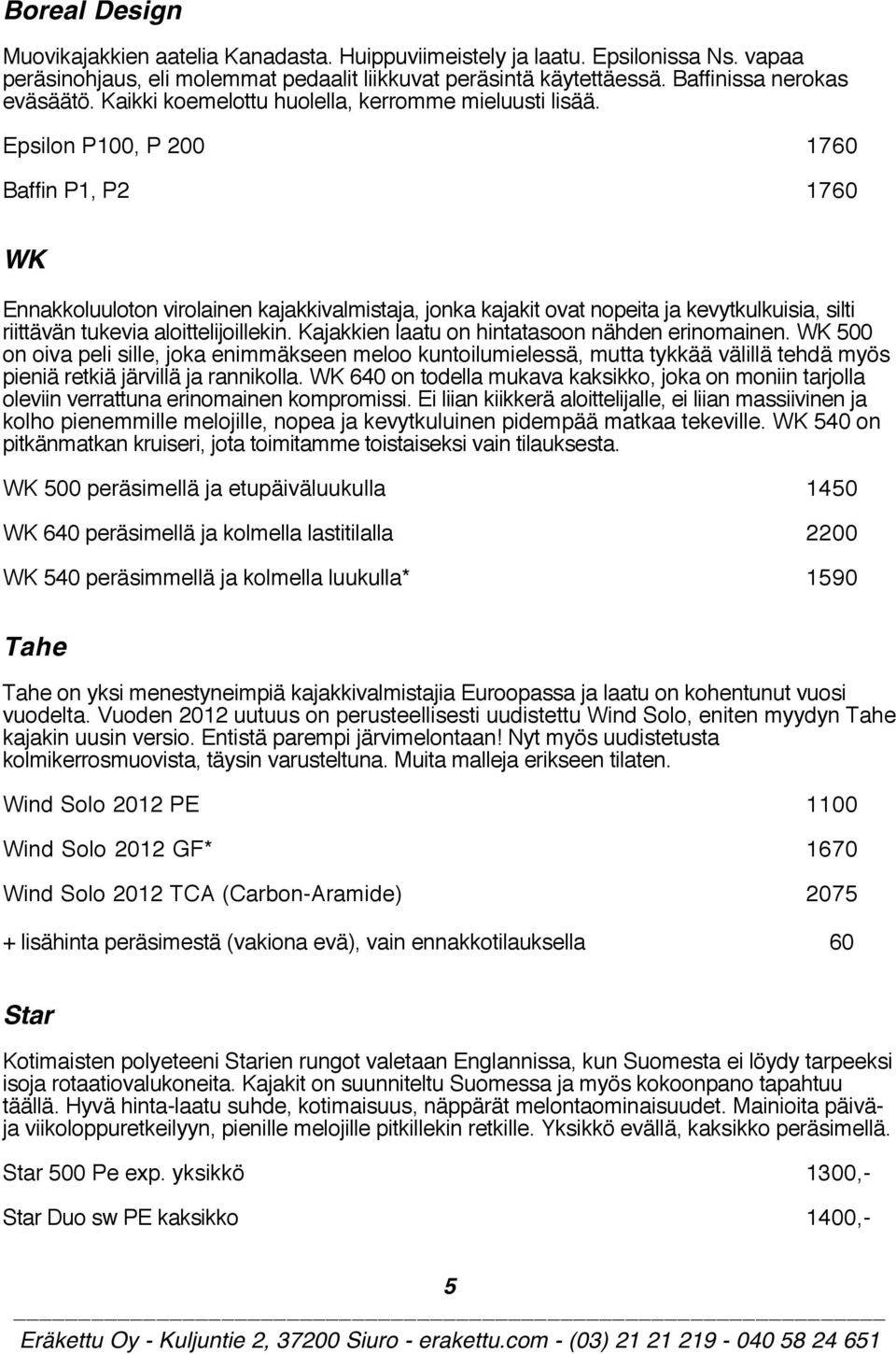 Boreal Design

Muovikajakkien aatelia Kanadasta. Huippuviimeistely ja laatu. Epsilonissa Ns. vapaa peräsinohjaus, eli molemmat pedaalit liikkuvat peräsintä käytettäessä. Baffinissa nerokas eväsäätö. Kaikki koemelottu huolella, kerromme mieluusti lisää.

Epsilon P100, P 200 1760

Baffin P1, P2 1760

WK

Ennakkoluuloton virolainen kajakkivalmistaja, jonka kajakit ovat nopeita ja kevytkulkuisia, silti riittävän tukevia aloittelijoillekin. Kajakkien laatu on hintatasoon nähden erinomainen. WK 500 on oiva peli sille, joka enimmäkseen meloo kuntoilumielessä, mutta tykkää välillä tehdä myös pieniä retkiä järvillä ja rannikolla. WK 640 on todella mukava kaksikko, joka on moniin tarjolla oleviin verrattuna erinomainen kompromissi. Ei liian kiikkerä aloittelijalle, ei liian massiivinen ja kolho pienemmille melojille, nopea ja kevytkuluinen pidempää matkaa tekeville. WK 540 on pitkänmatkan kruiseri, jota toimitamme toistaiseksi vain tilauksesta.

WK 500 peräsimellä ja etupäiväluukulla 1450

WK 640 peräsimellä ja kolmella lastitilalla 2200

WK 540 peräsimmellä ja kolmella luukulla* 1590

Tahe

Tahe on yksi menestyneimpiä kajakkivalmistajia Euroopassa ja laatu on kohentunut vuosi vuodelta. Vuoden 2012 uutuus on perusteellisesti uudistettu Wind Solo, eniten myydyn Tahe kajakin uusin versio. Entistä parempi järvimelontaan! Nyt myös uudistetusta kolmikerrosmuovista, täysin varusteltuna. Muita malleja erikseen tilaten.

Wind Solo 2012 PE 1100

Wind Solo 2012 GF* 1670

Wind Solo 2012 TCA (Carbon-Aramide) 2075

+ lisähinta peräsimestä (vakiona evä), vain ennakkotilauksella 60

Star

Kotimaisten polyeteeni Starien rungot valetaan Englannissa, kun Suomesta ei löydy tarpeeksi isoja rotaatiovalukoneita. Kajakit on suunniteltu Suomessa ja myös kokoonpano tapahtuu täällä. Hyvä hinta-laatu suhde, kotimaisuus, näppärät melontaominaisuudet. Mainioita päivä- ja viikoloppuretkeilyyn, pienille melojille pitkillekin retkille. Yksikkö evällä, kaksikko peräsimellä.

Star 500 Pe exp. yksikkö 1300,-

Star Duo sw PE kaksikko 1400,-

5

Eräkettu Oy - Kuljuntie 2, 37200 Siuro - erakettu.com - (03) 21 21 219 - 040 58 24 651